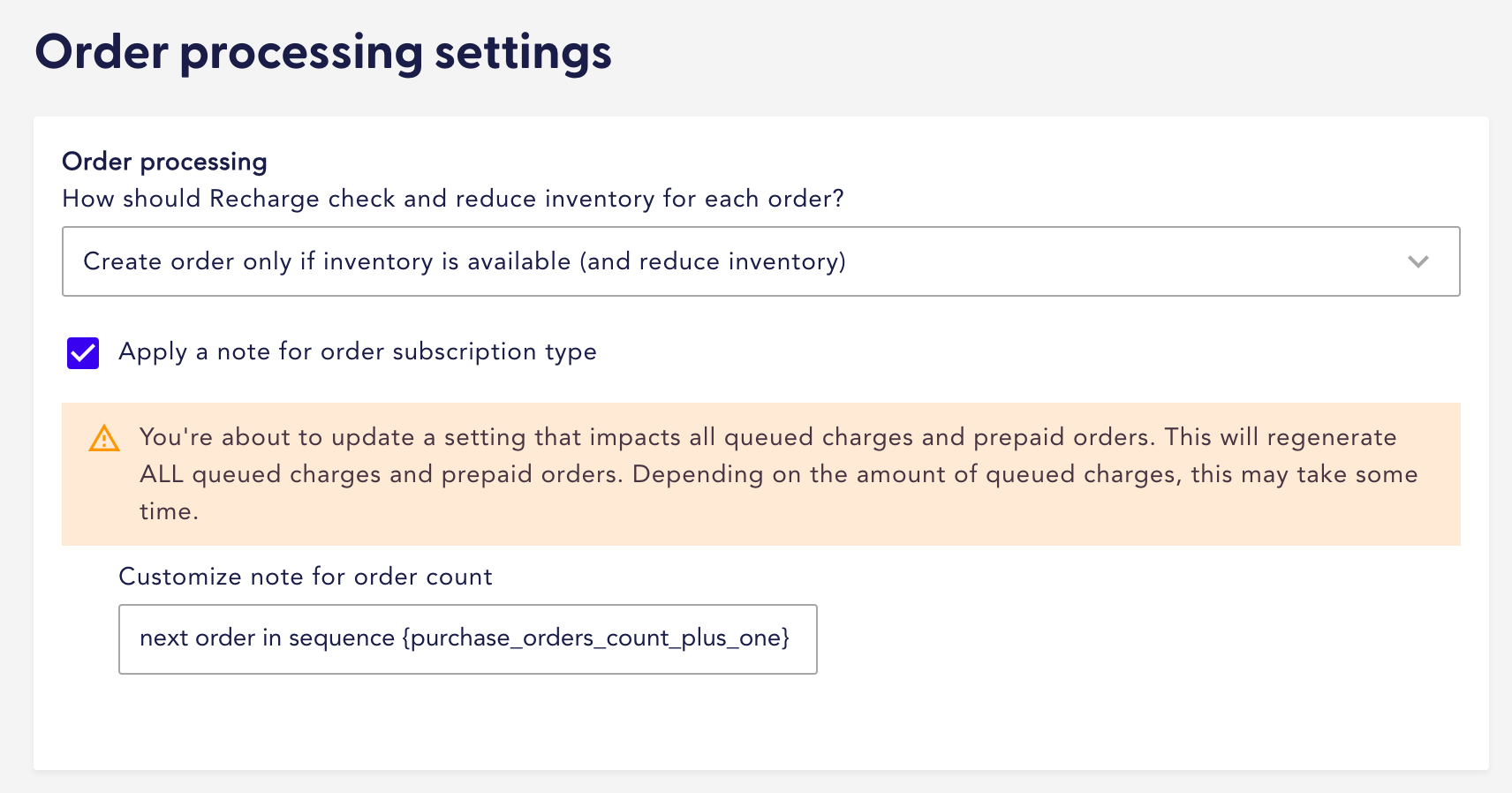 Order processing settings

Order processing

How should Recharge check and reduce inventory for each order?

Create order only if inventory is available (and reduce inventory)

Apply a note for order subscription type

You're about to update a setting that impacts all queued charges and prepaid orders. This will regenerate ALL queued charges and prepaid orders. Depending on the amount of queued charges, this may take some time.

Customize note for order count

next order in sequence {purchase_orders_count_plus_one}